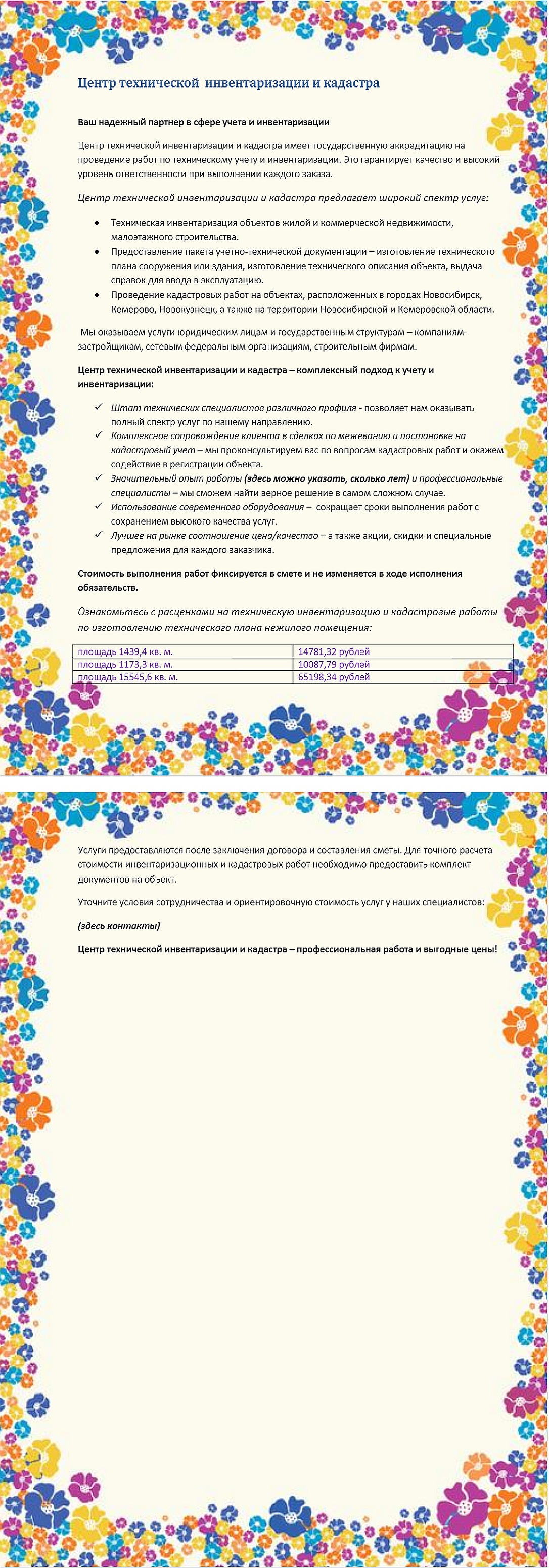 Центр технической  инвентаризации и кадастра

Ваш надежный партнер в сфере учета и инвентаризации

Центр технической инвентаризации и кадастра имеет государственную аккредитацию на проведение работ по техническому учету и инвентаризации. Это гарантирует качество и высокий уровень ответственности при выполнении каждого заказа.

Центр технической инвентаризации и кадастра предлагает широкий спектр услуг:

• Техническая инвентаризация объектов жилой и коммерческой недвижимости, малоэтажного строительства.
• Предоставление пакета учетно-технической документации – изготовление технического плана сооружения или здания, изготовление технического описания объекта, выдача справок для ввода в эксплуатацию.
• Проведение кадастровых работ на объектах, расположенных в городах Новосибирск, Кемерово, Новокузнецк, а также на территории Новосибирской и Кемеровской области.

Мы оказываем услуги юридическим лицам и государственным структурам – компаниям-застройщикам, сетевым федеральным организациям, строительным фирмам.

Центр технической инвентаризации и кадастра – комплексный подход к учету и инвентаризации:

✓ Штат технических специалистов различного профиля - позволяет нам оказывать полный спектр услуг по нашему направлению.
✓ Комплексное сопровождение клиента в сделках по межеванию и постановке на кадастровый учет – мы проконсультируем вас по вопросам кадастровых работ и окажем содействие в регистрации объекта.
✓ Значительный опыт работы (здесь можно указать, сколько лет) и профессиональные специалисты – мы сможем найти верное решение в самом сложном случае.
✓ Использование современного оборудования – сокращает сроки выполнения работ с сохранением высокого качества услуг.
✓ Лучшее на рынке соотношение цена/качество – а также акции, скидки и специальные предложения для каждого заказчика.

Стоимость выполнения работ фиксируется в смете и не изменяется в ходе исполнения обязательств.

Ознакомьтесь с расценками на техническую инвентаризацию и кадастровые работы по изготовлению технического плана нежилого помещения:

| площадь 1439,4 кв. м. | 14781,32 рублей |
|---|---|
| площадь 1173,3 кв. м. | 10087,79 рублей |
| площадь 15545,6 кв. м. | 65198,34 рублей |

Услуги предоставляются после заключения договора и составления сметы. Для точного расчета стоимости инвентаризационных и кадастровых работ необходимо предоставить комплект документов на объект.

Уточните условия сотрудничества и ориентировочную стоимость услуг у наших специалистов:

(здесь контакты)

Центр технической инвентаризации и кадастра – профессиональная работа и выгодные цены!